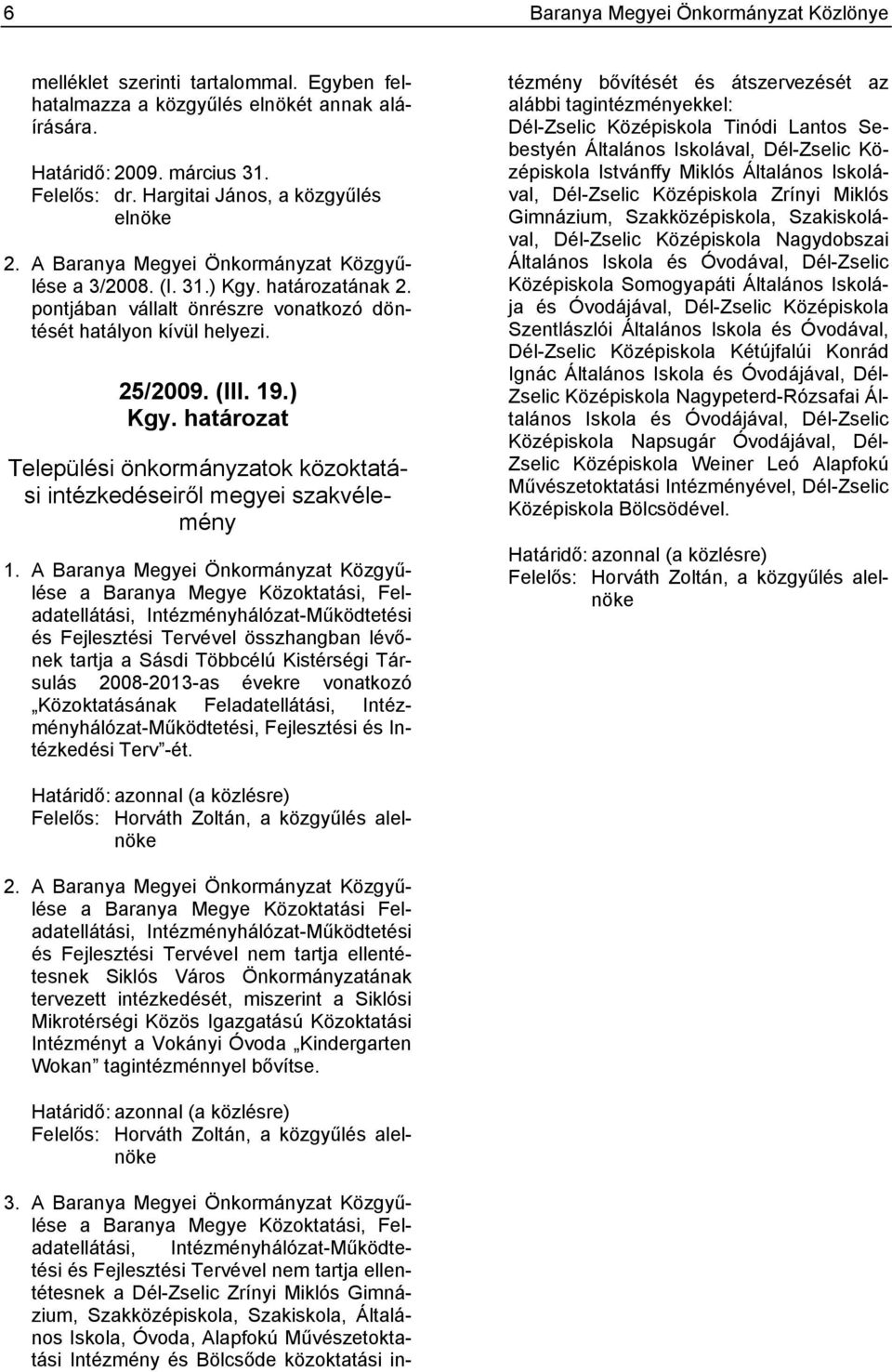 6 Baranya Megyei Önkormányzat Közlönye

melléklet szerinti tartalommal. Egyben felhatalmazza a közgyűlés elnökét annak aláírására.

Határidő: 2009. március 31.
Felelős: dr. Hargitai János, a közgyűlés elnöke

2. A Baranya Megyei Önkormányzat Közgyűlése a 3/2008. (I. 31.) Kgy. határozatának 2. pontjában vállalt önrészre vonatkozó döntését hatályon kívül helyezi.

25/2009. (III. 19.) Kgy. határozat

Települési önkormányzatok közoktatási intézkedéseiről megyei szakvélemény

1. A Baranya Megyei Önkormányzat Közgyűlése a Baranya Megye Közoktatási, Feladatellátási, Intézményhálózat-Működtetési és Fejlesztési Tervével összhangban lévőnek tartja a Sásdi Többcélú Kistérségi Társulás 2008-2013-as évekre vonatkozó „Közoktatásának Feladatellátási, Intézményhálózat-Működtetési, Fejlesztési és Intézkedési Terv”-ét.

Határidő: azonnal (a közlésre)
Felelős: Horváth Zoltán, a közgyűlés alelnöke

2. A Baranya Megyei Önkormányzat Közgyűlése a Baranya Megye Közoktatási Feladatellátási, Intézményhálózat-Működtetési és Fejlesztési Tervével nem tartja ellentétesnek Siklós Város Önkormányzatának tervezett intézkedését, miszerint a Siklósi Mikrotérségi Közös Igazgatású Közoktatási Intézményt a Vokányi Óvoda „Kindergarten Wokan” tagintézménnyel bővítse.

Határidő: azonnal (a közlésre)
Felelős: Horváth Zoltán, a közgyűlés alelnöke

3. A Baranya Megyei Önkormányzat Közgyűlése a Baranya Megye Közoktatási, Feladatellátási, Intézményhálózat-Működtetési és Fejlesztési Tervével nem tartja ellentétesnek a Dél-Zselic Zrínyi Miklós Gimnázium, Szakközépiskola, Szakiskola, Általános Iskola, Óvoda, Alapfokú Művészetoktatási Intézmény és Bölcsőde közoktatási intézmény bővítését és átszervezését az alábbi tagintézményekkel:
Dél-Zselic Középiskola Tinódi Lantos Sebestyén Általános Iskolával, Dél-Zselic Középiskola Istvánffy Miklós Általános Iskolával, Dél-Zselic Középiskola Zrínyi Miklós Gimnázium, Szakközépiskola, Szakiskolával, Dél-Zselic Középiskola Nagydobszai Általános Iskola és Óvodával, Dél-Zselic Középiskola Somogyapáti Általános Iskolája és Óvodájával, Dél-Zselic Középiskola Szentlászlói Általános Iskola és Óvodával, Dél-Zselic Középiskola Kétújfalúi Konrád Ignác Általános Iskola és Óvodájával, Dél-Zselic Középiskola Nagypeterd-Rózsafai Általános Iskola és Óvodájával, Dél-Zselic Középiskola Napsugár Óvodájával, Dél-Zselic Középiskola Weiner Leó Alapfokú Művészetoktatási Intézményével, Dél-Zselic Középiskola Bölcsödével.

Határidő: azonnal (a közlésre)
Felelős: Horváth Zoltán, a közgyűlés alelnöke